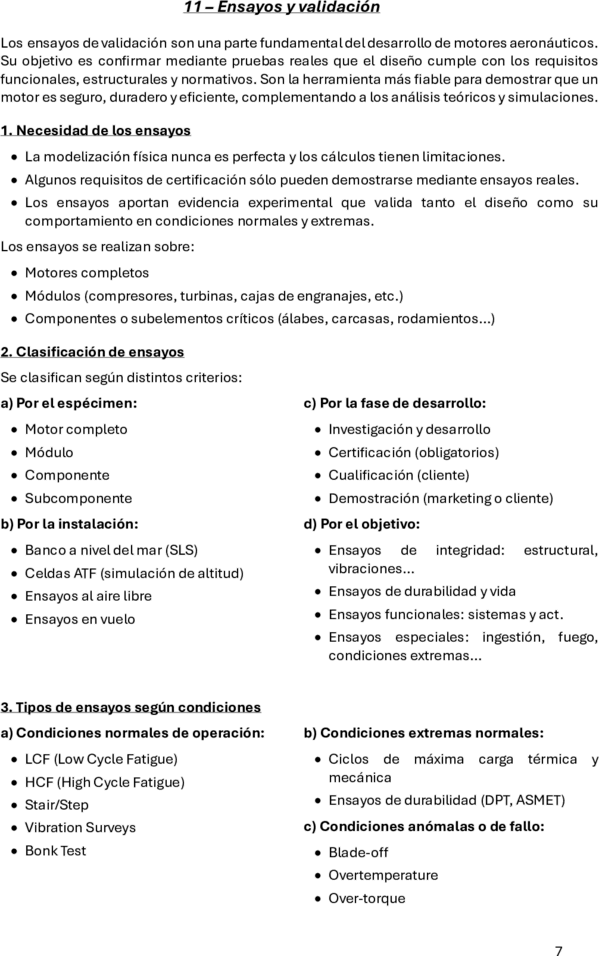 11 – Ensayos y validación

Los ensayos de validación son una parte fundamental del desarrollo de motores aeronáuticos. Su objetivo es confirmar mediante pruebas reales que el diseño cumple con los requisitos funcionales, estructurales y normativos. Son la herramienta más fiable para demostrar que un motor es seguro, duradero y eficiente, complementando a los análisis teóricos y simulaciones.

1. Necesidad de los ensayos

- La modelización física nunca es perfecta y los cálculos tienen limitaciones.
- Algunos requisitos de certificación sólo pueden demostrarse mediante ensayos reales.
- Los ensayos aportan evidencia experimental que valida tanto el diseño como su comportamiento en condiciones normales y extremas.

Los ensayos se realizan sobre:

- Motores completos
- Módulos (compresores, turbinas, cajas de engranajes, etc.)
- Componentes o subelementos críticos (álabes, carcasas, rodamientos...)

2. Clasificación de ensayos

Se clasifican según distintos criterios:

a) Por el espécimen:

- Motor completo
- Módulo
- Componente
- Subcomponente

b) Por la instalación:

- Banco a nivel del mar (SLS)
- Celdas ATF (simulación de altitud)
- Ensayos al aire libre
- Ensayos en vuelo

c) Por la fase de desarrollo:

- Investigación y desarrollo
- Certificación (obligatorios)
- Cualificación (cliente)
- Demostración (marketing o cliente)

d) Por el objetivo:

- Ensayos de integridad: estructural, vibraciones...
- Ensayos de durabilidad y vida
- Ensayos funcionales: sistemas y act.
- Ensayos especiales: ingestión, fuego, condiciones extremas...

3. Tipos de ensayos según condiciones

a) Condiciones normales de operación:

- LCF (Low Cycle Fatigue)
- HCF (High Cycle Fatigue)
- Stair/Step
- Vibration Surveys
- Bonk Test

b) Condiciones extremas normales:

- Ciclos de máxima carga térmica y mecánica
- Ensayos de durabilidad (DPT, ASMET)

c) Condiciones anómalas o de fallo:

- Blade-off
- Overtemperature
- Over-torque

7